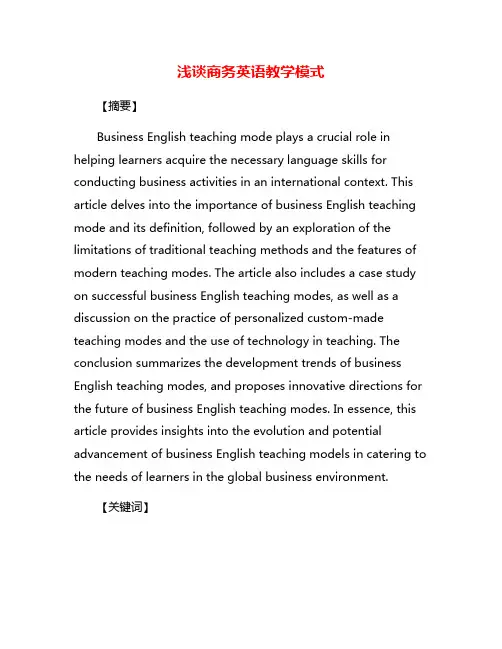 浅谈商务英语教学模式

【摘要】

Business English teaching mode plays a crucial role in helping learners acquire the necessary language skills for conducting business activities in an international context. This article delves into the importance of business English teaching mode and its definition, followed by an exploration of the limitations of traditional teaching methods and the features of modern teaching modes. The article also includes a case study on successful business English teaching modes, as well as a discussion on the practice of personalized custom-made teaching modes and the use of technology in teaching. The conclusion summarizes the development trends of business English teaching modes, and proposes innovative directions for the future of business English teaching modes. In essence, this article provides insights into the evolution and potential advancement of business English teaching models in catering to the needs of learners in the global business environment.

【关键词】